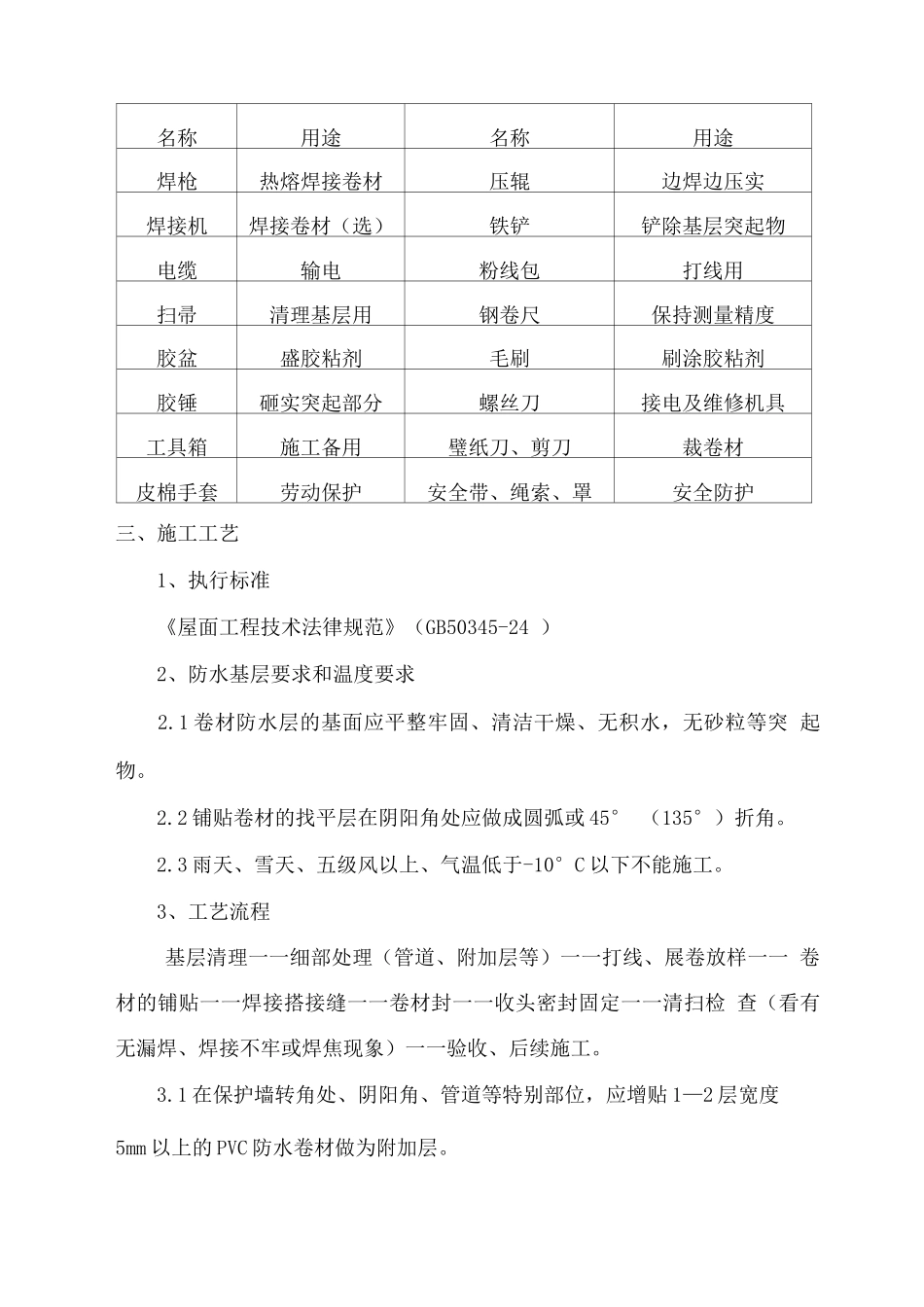 | 名称 | 用途 | 名称 | 用途 |
|---|---|---|---|
| 焊枪 | 热熔焊接卷材 | 压辊 | 边焊边压实 |
| 焊接机 | 焊接卷材（选） | 铁铲 | 铲除基层突起物 |
| 电缆 | 输电 | 粉线包 | 打线用 |
| 扫帚 | 清理基层用 | 钢卷尺 | 保持测量精度 |
| 胶盆 | 盛胶粘剂 | 毛刷 | 刷涂胶粘剂 |
| 胶锤 | 砸实突起部分 | 螺丝刀 | 接电及维修机具 |
| 工具箱 | 施工备用 | 壁纸刀、剪刀 | 裁卷材 |
| 皮棉手套 | 劳动保护 | 安全带、绳索、罩 | 安全防护 |

三、施工工艺

1、执行标准

《屋面工程技术法律规范》（GB50345-24 ）

2、防水基层要求和温度要求

2.1 卷材防水层的基面应平整牢固、清洁干燥、无积水，无砂粒等突 起物。

2.2 铺贴卷材的找平层在阴阳角处应做成圆弧或 45° （135° ）折角。

2.3 雨天、雪天、五级风以上、气温低于-10° C 以下不能施工。

3、工艺流程

基层清理一一细部处理（管道、附加层等）一一打线、展卷放样一一 卷材的铺贴一一焊接搭接缝一一卷材封一一收头密封固定一一清扫检 查（看有无漏焊、焊接不牢或焊焦现象）一一验收、后续施工。

3.1 在保护墙转角处、阴阳角、管道等特别部位，应增贴 1—2 层宽度 5mm 以上的 PVC 防水卷材做为附加层。